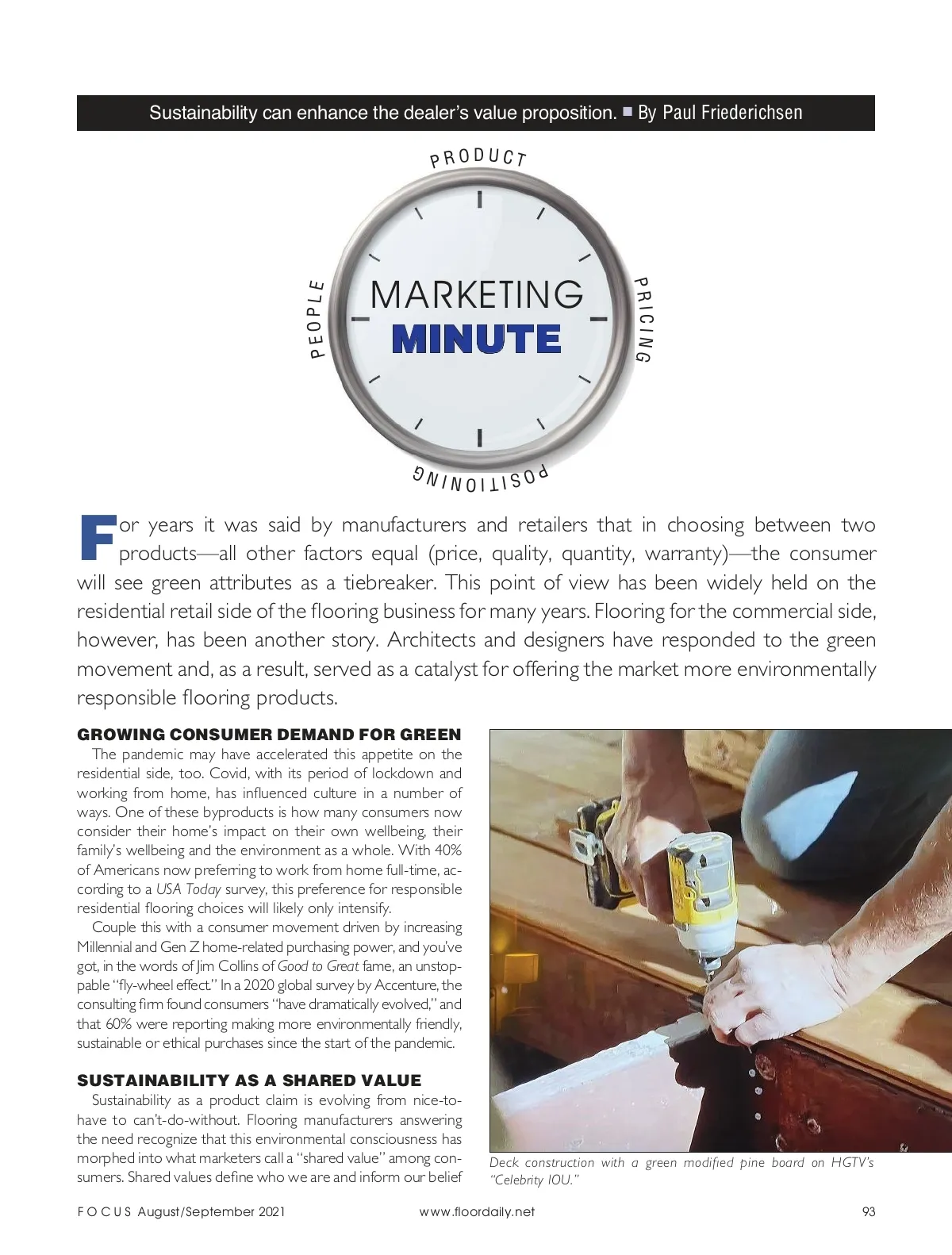 Sustainability can enhance the dealer's value proposition. ■ By Paul Friederichsen

PRODUCT

PEOPLE

MARKETING
MINUTE

PRICING

POSITIONING

For years it was said by manufacturers and retailers that in choosing between two products—all other factors equal (price, quality, quantity, warranty)—the consumer will see green attributes as a tiebreaker. This point of view has been widely held on the residential retail side of the flooring business for many years. Flooring for the commercial side, however, has been another story. Architects and designers have responded to the green movement and, as a result, served as a catalyst for offering the market more environmentally responsible flooring products.

GROWING CONSUMER DEMAND FOR GREEN

The pandemic may have accelerated this appetite on the residential side, too. Covid, with its period of lockdown and working from home, has influenced culture in a number of ways. One of these byproducts is how many consumers now consider their home's impact on their own wellbeing, their family's wellbeing and the environment as a whole. With 40% of Americans now preferring to work from home full-time, according to a USA Today survey, this preference for responsible residential flooring choices will likely only intensify.

Couple this with a consumer movement driven by increasing Millennial and Gen Z home-related purchasing power, and you've got, in the words of Jim Collins of Good to Great fame, an unstoppable "fly-wheel effect." In a 2020 global survey by Accenture, the consulting firm found consumers "have dramatically evolved," and that 60% were reporting making more environmentally friendly, sustainable or ethical purchases since the start of the pandemic.

SUSTAINABILITY AS A SHARED VALUE

Sustainability as a product claim is evolving from nice-to-have to can't-do-without. Flooring manufacturers answering the need recognize that this environmental consciousness has morphed into what marketers call a "shared value" among consumers. Shared values define who we are and inform our belief

Deck construction with a green modified pine board on HGTV's "Celebrity IOU."

FOCUS August/September 2021

www.floordaily.net

93